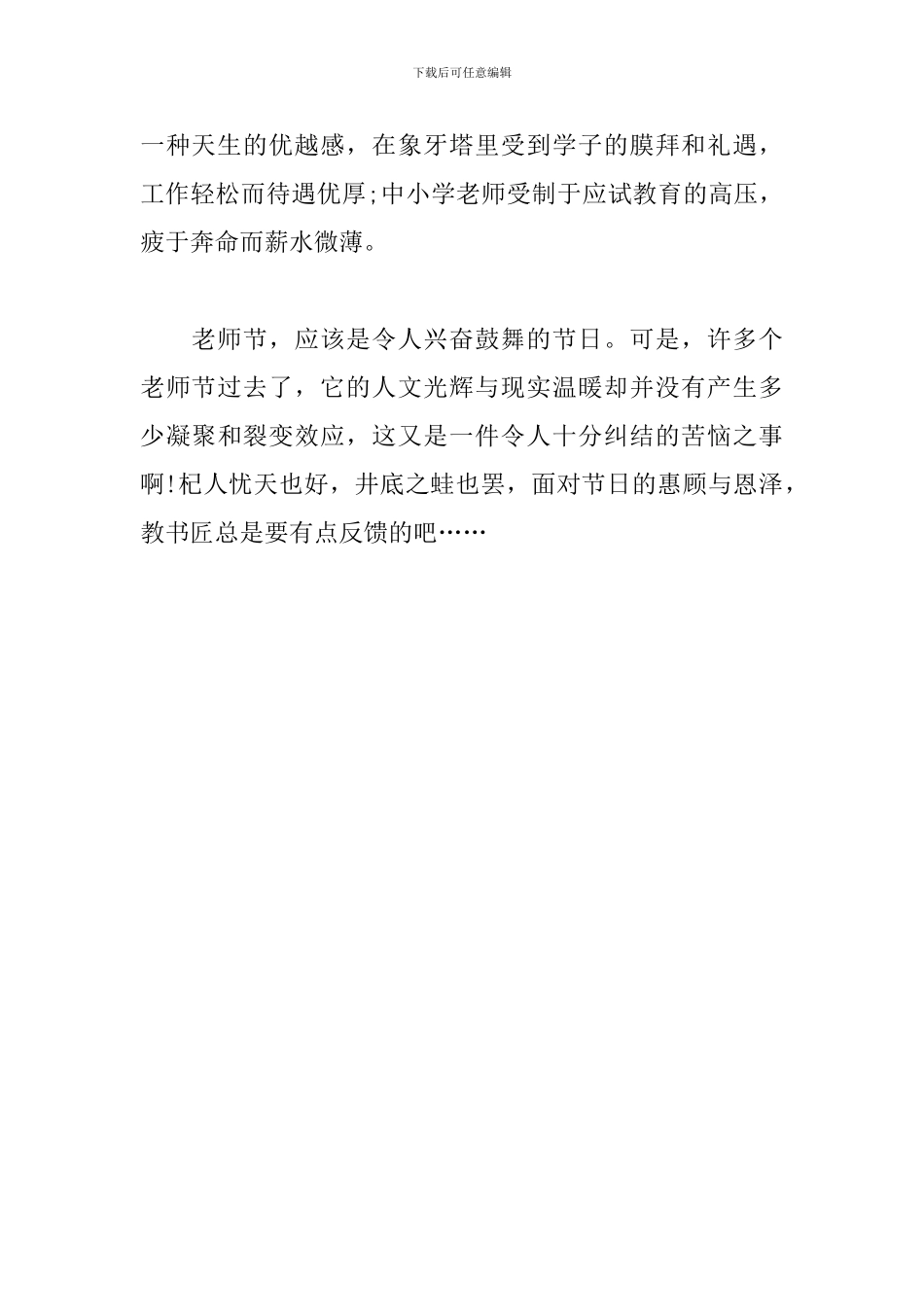 下载后可任意编辑

一种天生的优越感，在象牙塔里受到学子的膜拜和礼遇，工作轻松而待遇优厚;中小学老师受制于应试教育的高压，疲于奔命而薪水微薄。

老师节，应该是令人兴奋鼓舞的节日。可是，许多个老师节过去了，它的人文光辉与现实温暖却并没有产生多少凝聚和裂变效应，这又是一件令人十分纠结的苦恼之事啊!杞人忧天也好，井底之蛙也罢，面对节日的惠顾与恩泽，教书匠总是要有点反馈的吧……